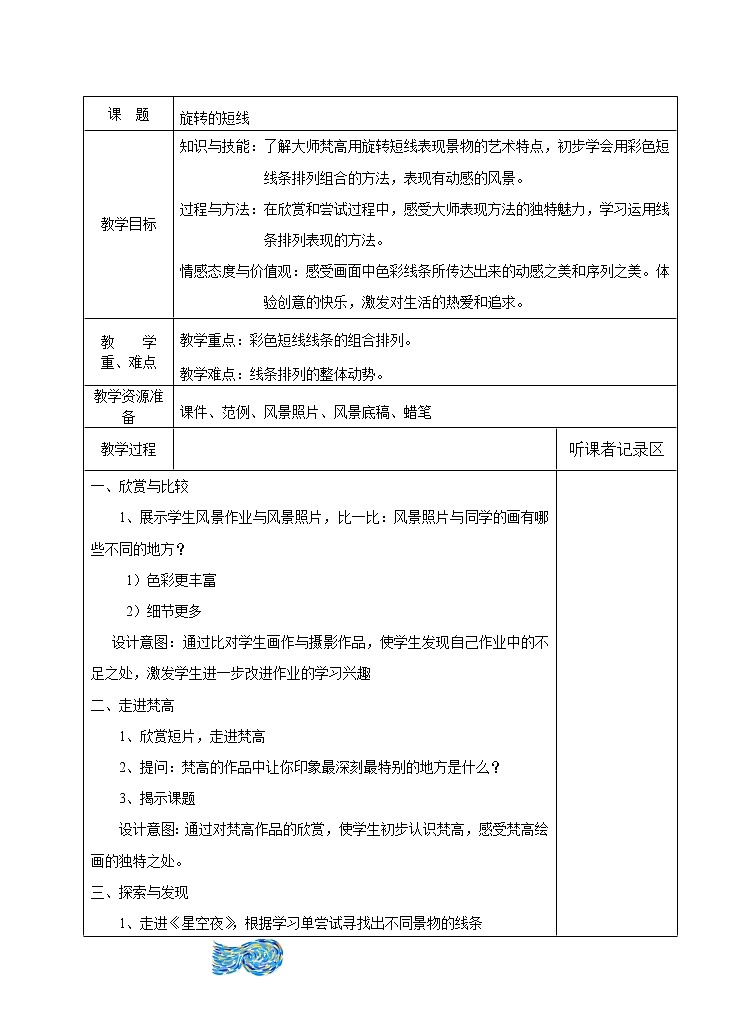 | 课 题 | 旋转的短线 | |
|---|---|---|
| 教学目标 | 知识与技能：了解大师梵高用旋转短线表现景物的艺术特点，初步学会用彩色短线条排列组合的方法，表现有动感的风景。<br>过程与方法：在欣赏和尝试过程中，感受大师表现方法的独特魅力，学习运用线条排列表现的方法。<br>情感态度与价值观：感受画面中色彩线条所传达出来的动感之美和序列之美。体验创意的快乐，激发对生活的热爱和追求。 | |
| 教 学 重、难点 | 教学重点：彩色短线线条的组合排列。<br>教学难点：线条排列的整体动势。 | |
| 教学资源准备 | 课件、范例、风景照片、风景底稿、蜡笔 | |
| 教学过程 | | 听课者记录区 |

一、欣赏与比较

1、展示学生风景作业与风景照片，比一比：风景照片与同学的画有哪些不同的地方？

1）色彩更丰富

2）细节更多

设计意图：通过比对学生画作与摄影作品，使学生发现自己作业中的不足之处，激发学生进一步改进作业的学习兴趣

二、走进梵高

1、欣赏短片，走进梵高

2、提问：梵高的作品中让你印象最深刻最特别的地方是什么？

3、揭示课题

设计意图：通过对梵高作品的欣赏，使学生初步认识梵高，感受梵高绘画的独特之处。

三、探索与发现

1、走进《星空夜》，根据学习单尝试寻找出不同景物的线条